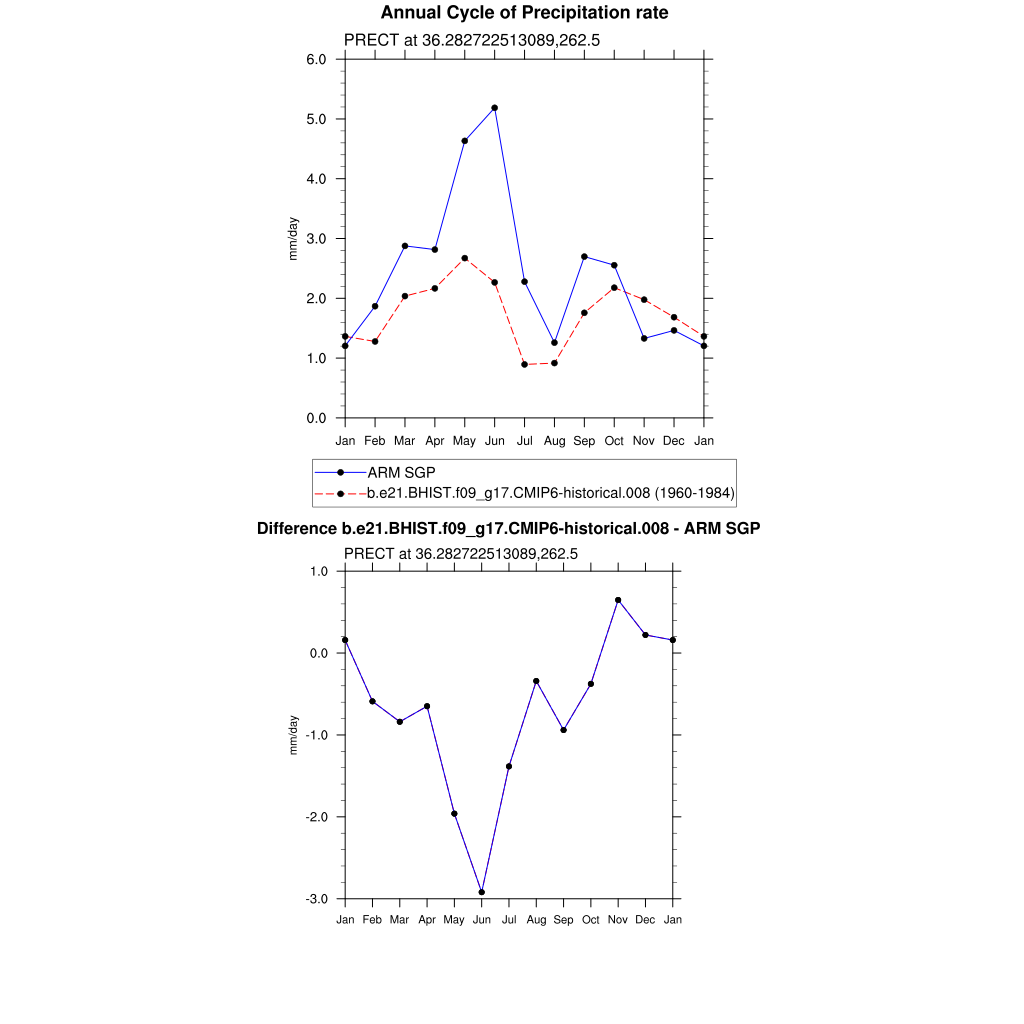 Annual Cycle of Precipitation rate

PRECT at 36.282722513089,262.5

6.0
5.0
4.0
3.0
2.0
1.0
0.0

mm/day

Jan Feb Mar Apr May Jun Jul Aug Sep Oct Nov Dec Jan

ARM SGP
b.e21.BHIST.f09_g17.CMIP6-historical.008 (1960-1984)

Difference b.e21.BHIST.f09_g17.CMIP6-historical.008 - ARM SGP

PRECT at 36.282722513089,262.5

1.0
0.0
-1.0
-2.0
-3.0

mm/day

Jan Feb Mar Apr May Jun Jul Aug Sep Oct Nov Dec Jan